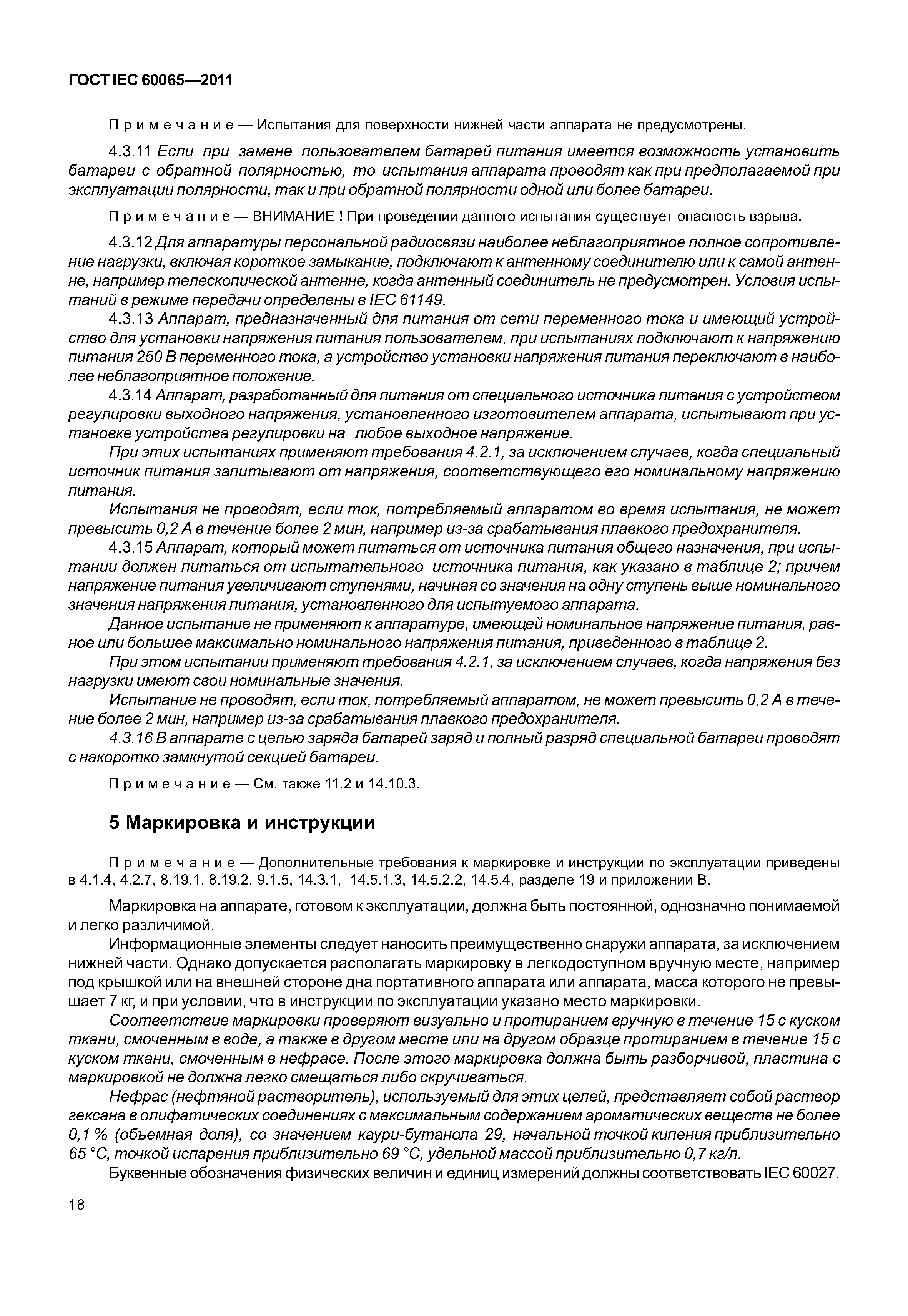 ГОСТ IEC 60065—2011

Примечание — Испытания для поверхности нижней части аппарата не предусмотрены.

4.3.11 Если при замене пользователем батарей питания имеется возможность установить батареи с обратной полярностью, то испытания аппарата проводят как при предполагаемой при эксплуатации полярности, так и при обратной полярности одной или более батареи.

Примечание — ВНИМАНИЕ ! При проведении данного испытания существует опасность взрыва.

4.3.12 Для аппаратуры персональной радиосвязи наиболее неблагоприятное полное сопротивление нагрузки, включая короткое замыкание, подключают к антенному соединителю или к самой антенне, например телескопической антенне, когда антенный соединитель не предусмотрен. Условия испытаний в режиме передачи определены в IEC 61149.

4.3.13 Аппарат, предназначенный для питания от сети переменного тока и имеющий устройство для установки напряжения питания пользователем, при испытаниях подключают к напряжению питания 250 В переменного тока, а устройство установки напряжения питания переключают в наиболее неблагоприятное положение.

4.3.14 Аппарат, разработанный для питания от специального источника питания с устройством регулировки выходного напряжения, установленного изготовителем аппарата, испытывают при установке устройства регулировки на любое выходное напряжение.

При этих испытаниях применяют требования 4.2.1, за исключением случаев, когда специальный источник питания запитывают от напряжения, соответствующего его номинальному напряжению питания.

Испытания не проводят, если ток, потребляемый аппаратом во время испытания, не может превысить 0,2 А в течение более 2 мин, например из-за срабатывания плавкого предохранителя.

4.3.15 Аппарат, который может питаться от источника питания общего назначения, при испытании должен питаться от испытательного источника питания, как указано в таблице 2; причем напряжение питания увеличивают ступенями, начиная со значения на одну ступень выше номинального значения напряжения питания, установленного для испытуемого аппарата.

Данное испытание не применяют к аппаратуре, имеющей номинальное напряжение питания, равное или большее максимально номинального напряжения питания, приведенного в таблице 2.

При этом испытании применяют требования 4.2.1, за исключением случаев, когда напряжения без нагрузки имеют свои номинальные значения.

Испытание не проводят, если ток, потребляемый аппаратом, не может превысить 0,2 А в течение более 2 мин, например из-за срабатывания плавкого предохранителя.

4.3.16 В аппарате с цепью заряда батарей заряд и полный разряд специальной батареи проводят с накоротко замкнутой секцией батареи.

Примечание — См. также 11.2 и 14.10.3.

5 Маркировка и инструкции

Примечание — Дополнительные требования к маркировке и инструкции по эксплуатации приведены в 4.1.4, 4.2.7, 8.19.1, 8.19.2, 9.1.5, 14.3.1, 14.5.1.3, 14.5.2.2, 14.5.4, разделе 19 и приложении В.

Маркировка на аппарате, готовом к эксплуатации, должна быть постоянной, однозначно понимаемой и легко различимой.

Информационные элементы следует наносить преимущественно снаружи аппарата, за исключением нижней части. Однако допускается располагать маркировку в легкодоступном вручную месте, например под крышкой или на внешней стороне дна портативного аппарата или аппарата, масса которого не превышает 7 кг, и при условии, что в инструкции по эксплуатации указано место маркировки.

Соответствие маркировки проверяют визуально и протиранием вручную в течение 15 с куском ткани, смоченным в воде, а также в другом месте или на другом образце протиранием в течение 15 с куском ткани, смоченным в нефрасе. После этого маркировка должна быть разборчивой, пластина с маркировкой не должна легко смещаться либо скручиваться.

Нефрас (нефтяной растворитель), используемый для этих целей, представляет собой раствор гексана в олифатических соединениях с максимальным содержанием ароматических веществ не более 0,1 % (объемная доля), со значением каури-бутанола 29, начальной точкой кипения приблизительно 65 °С, точкой испарения приблизительно 69 °С, удельной массой приблизительно 0,7 кг/л.

Буквенные обозначения физических величин и единиц измерений должны соответствовать IEC 60027.

18